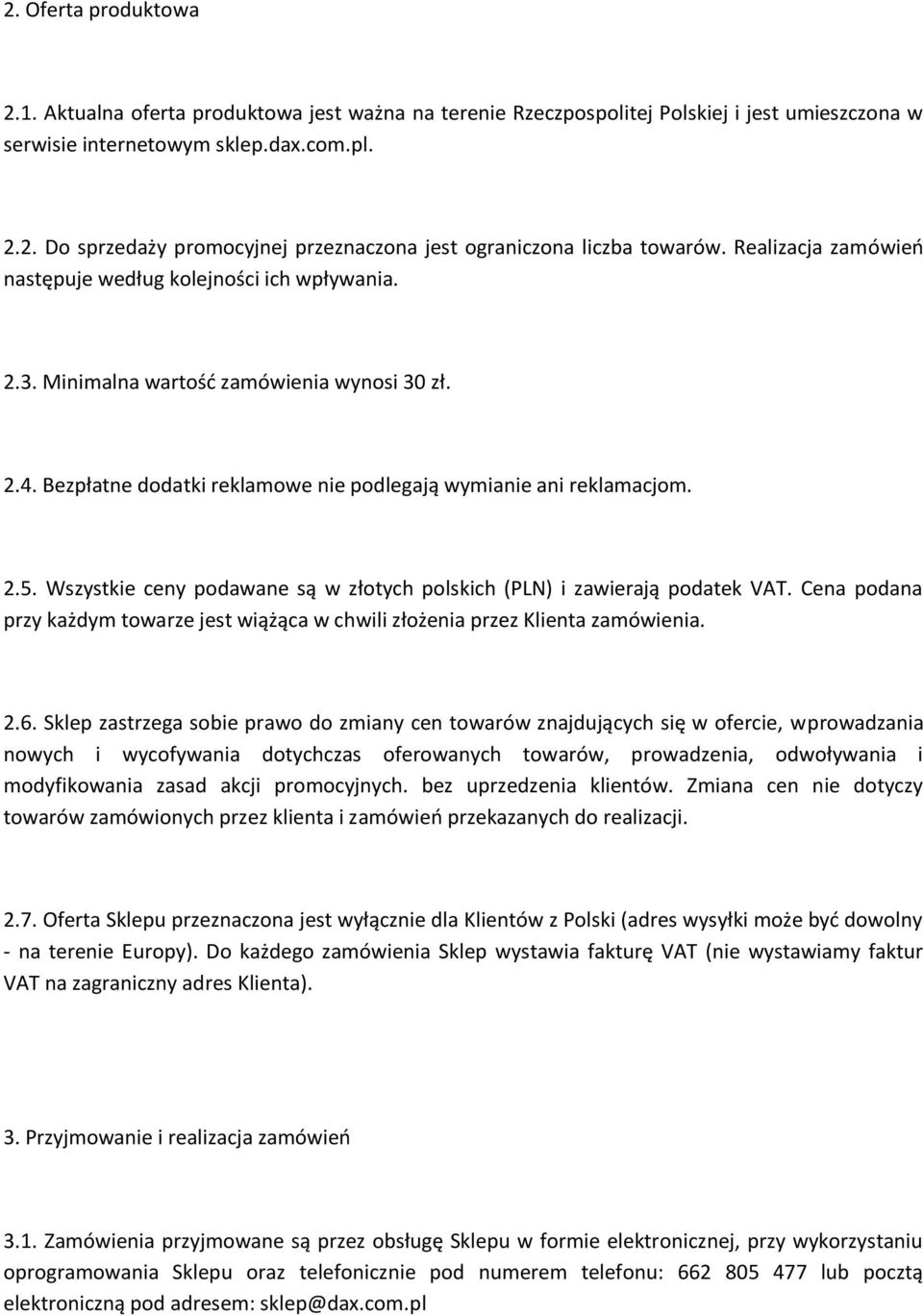 2. Oferta produktowa

2.1. Aktualna oferta produktowa jest ważna na terenie Rzeczpospolitej Polskiej i jest umieszczona w serwisie internetowym sklep.dax.com.pl.

2.2. Do sprzedaży promocyjnej przeznaczona jest ograniczona liczba towarów. Realizacja zamówień następuje według kolejności ich wpływania.

2.3. Minimalna wartość zamówienia wynosi 30 zł.

2.4. Bezpłatne dodatki reklamowe nie podlegają wymianie ani reklamacjom.

2.5. Wszystkie ceny podawane są w złotych polskich (PLN) i zawierają podatek VAT. Cena podana przy każdym towarze jest wiążąca w chwili złożenia przez Klienta zamówienia.

2.6. Sklep zastrzega sobie prawo do zmiany cen towarów znajdujących się w ofercie, wprowadzania nowych i wycofywania dotychczas oferowanych towarów, prowadzenia, odwoływania i modyfikowania zasad akcji promocyjnych. bez uprzedzenia klientów. Zmiana cen nie dotyczy towarów zamówionych przez klienta i zamówień przekazanych do realizacji.

2.7. Oferta Sklepu przeznaczona jest wyłącznie dla Klientów z Polski (adres wysyłki może być dowolny - na terenie Europy). Do każdego zamówienia Sklep wystawia fakturę VAT (nie wystawiamy faktur VAT na zagraniczny adres Klienta).

3. Przyjmowanie i realizacja zamówień

3.1. Zamówienia przyjmowane są przez obsługę Sklepu w formie elektronicznej, przy wykorzystaniu oprogramowania Sklepu oraz telefonicznie pod numerem telefonu: 662 805 477 lub pocztą elektroniczną pod adresem: sklep@dax.com.pl